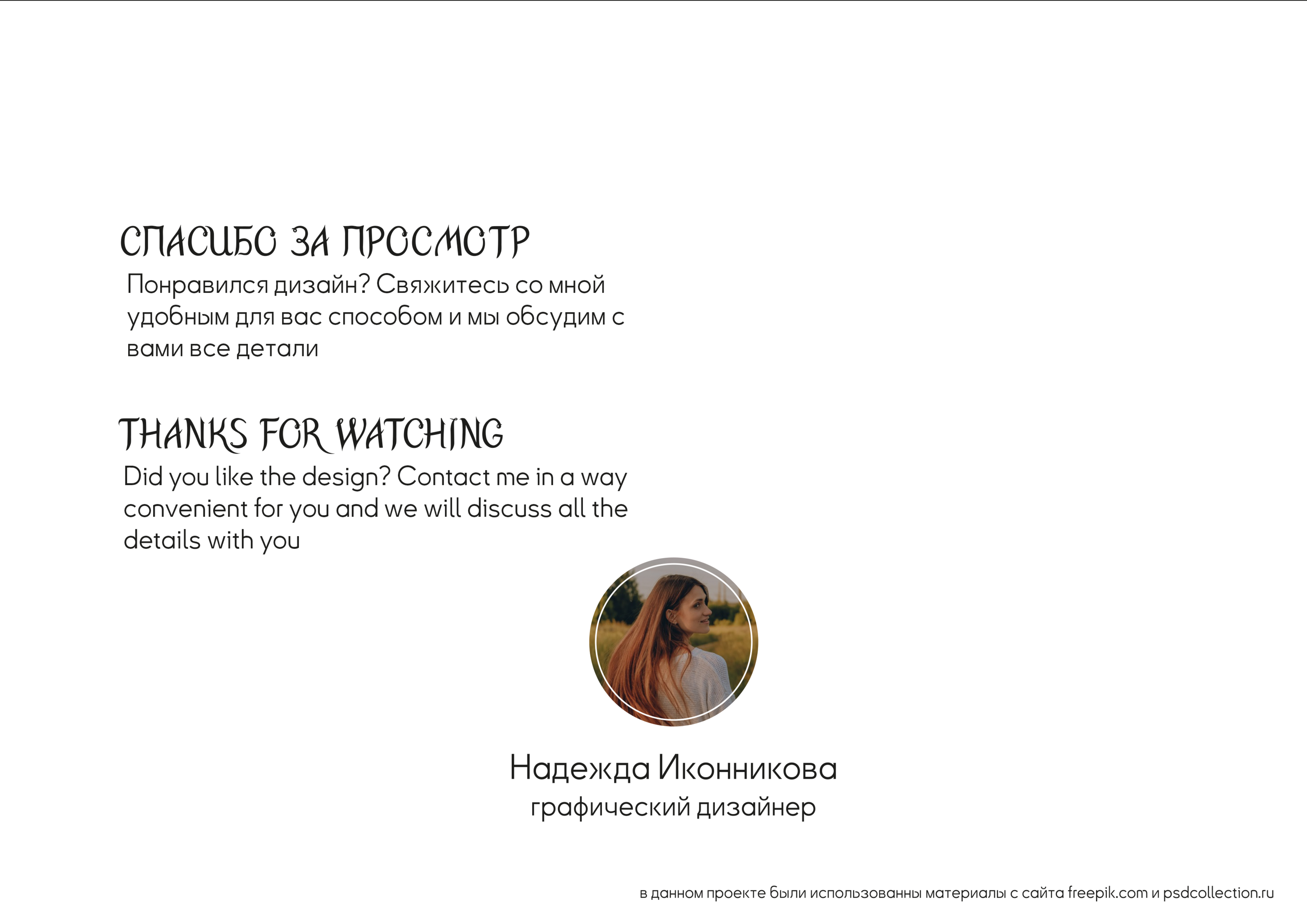 СПАСИБО ЗА ПРОСМОТР

Понравился дизайн? Свяжитесь со мной удобным для вас способом и мы обсудим с вами все детали

THANKS FOR WATCHING

Did you like the design? Contact me in a way convenient for you and we will discuss all the details with you

Надежда Иконникова
графический дизайнер

в данном проекте были использованны материалы с сайта freepik.com и psdcollection.ru